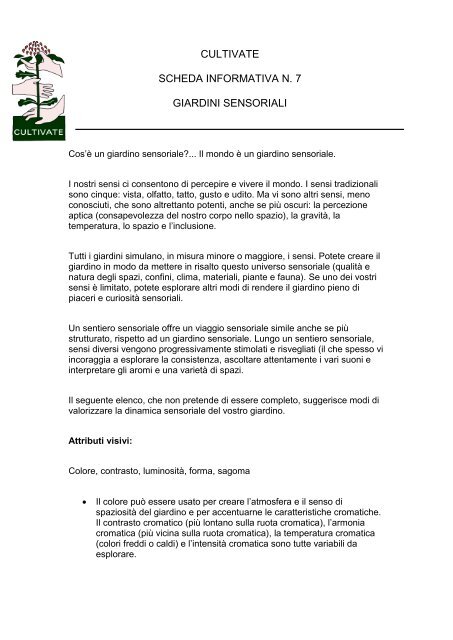 CULTIVATE

CULTIVATE

SCHEDA INFORMATIVA N. 7

GIARDINI SENSORIALI

Cos'è un giardino sensoriale?... Il mondo è un giardino sensoriale.

I nostri sensi ci consentono di percepire e vivere il mondo. I sensi tradizionali sono cinque: vista, olfatto, tatto, gusto e udito. Ma vi sono altri sensi, meno conosciuti, che sono altrettanto potenti, anche se più oscuri: la percezione aptica (consapevolezza del nostro corpo nello spazio), la gravità, la temperatura, lo spazio e l'inclusione.

Tutti i giardini simulano, in misura minore o maggiore, i sensi. Potete creare il giardino in modo da mettere in risalto questo universo sensoriale (qualità e natura degli spazi, confini, clima, materiali, piante e fauna). Se uno dei vostri sensi è limitato, potete esplorare altri modi di rendere il giardino pieno di piaceri e curiosità sensoriali.

Un sentiero sensoriale offre un viaggio sensoriale simile anche se più strutturato, rispetto ad un giardino sensoriale. Lungo un sentiero sensoriale, sensi diversi vengono progressivamente stimolati e risvegliati (il che spesso vi incoraggia a esplorare la consistenza, ascoltare attentamente i vari suoni e interpretare gli aromi e una varietà di spazi.

Il seguente elenco, che non pretende di essere completo, suggerisce modi di valorizzare la dinamica sensoriale del vostro giardino.

Attributi visivi:

Colore, contrasto, luminosità, forma, sagoma

• Il colore può essere usato per creare l'atmosfera e il senso di spaziosità del giardino e per accentuarne le caratteristiche cromatiche. Il contrasto cromatico (più lontano sulla ruota cromatica), l'armonia cromatica (più vicina sulla ruota cromatica), la temperatura cromatica (colori freddi o caldi) e l'intensità cromatica sono tutte variabili da esplorare.